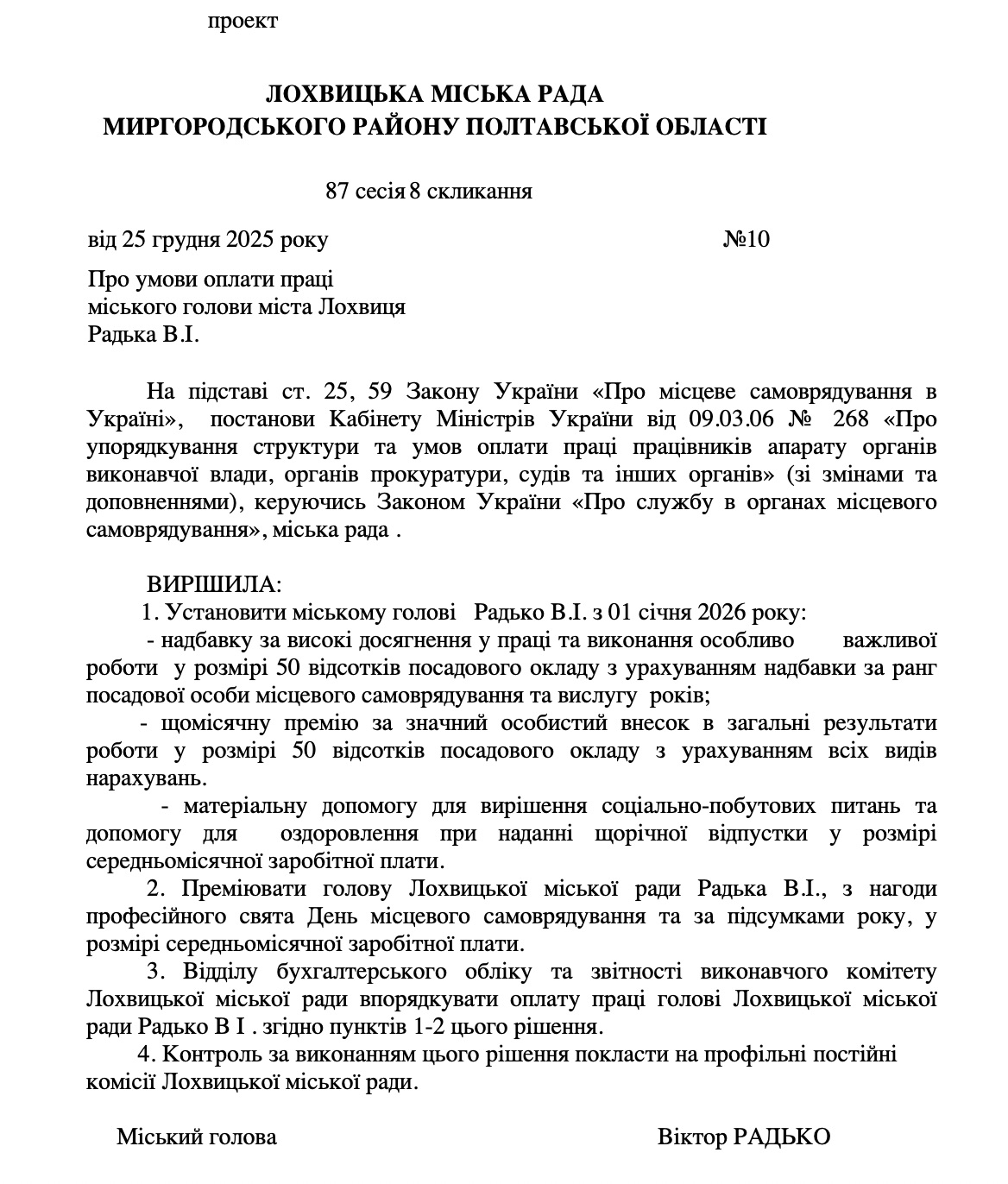 проект

ЛОХВИЦЬКА МІСЬКА РАДА
МИРГОРОДСЬКОГО РАЙОНУ ПОЛТАВСЬКОЇ ОБЛАСТІ

87 сесія 8 скликання

від 25 грудня 2025 року №10

Про умови оплати праці
міського голови міста Лохвиця
Радька В.І.

На підставі ст. 25, 59 Закону України «Про місцеве самоврядування в Україні», постанови Кабінету Міністрів України від 09.03.06 № 268 «Про упорядкування структури та умов оплати праці працівників апарату органів виконавчої влади, органів прокуратури, судів та інших органів» (зі змінами та доповненнями), керуючись Законом України «Про службу в органах місцевого самоврядування», міська рада .

ВИРІШИЛА:
1. Установити міському голові Радько В.І. з 01 січня 2026 року:
- надбавку за високі досягнення у праці та виконання особливо важливої роботи у розмірі 50 відсотків посадового окладу з урахуванням надбавки за ранг посадової особи місцевого самоврядування та вислугу років;
- щомісячну премію за значний особистий внесок в загальні результати роботи у розмірі 50 відсотків посадового окладу з урахуванням всіх видів нарахувань.
- матеріальну допомогу для вирішення соціально-побутових питань та допомогу для оздоровлення при наданні щорічної відпустки у розмірі середньомісячної заробітної плати.
2. Преміювати голову Лохвицької міської ради Радька В.І., з нагоди професійного свята День місцевого самоврядування та за підсумками року, у розмірі середньомісячної заробітної плати.
3. Відділу бухгалтерського обліку та звітності виконавчого комітету Лохвицької міської ради впорядкувати оплату праці голові Лохвицької міської ради Радько В І . згідно пунктів 1-2 цього рішення.
4. Контроль за виконанням цього рішення покласти на профільні постійні комісії Лохвицької міської ради.

Міський голова Віктор РАДЬКО